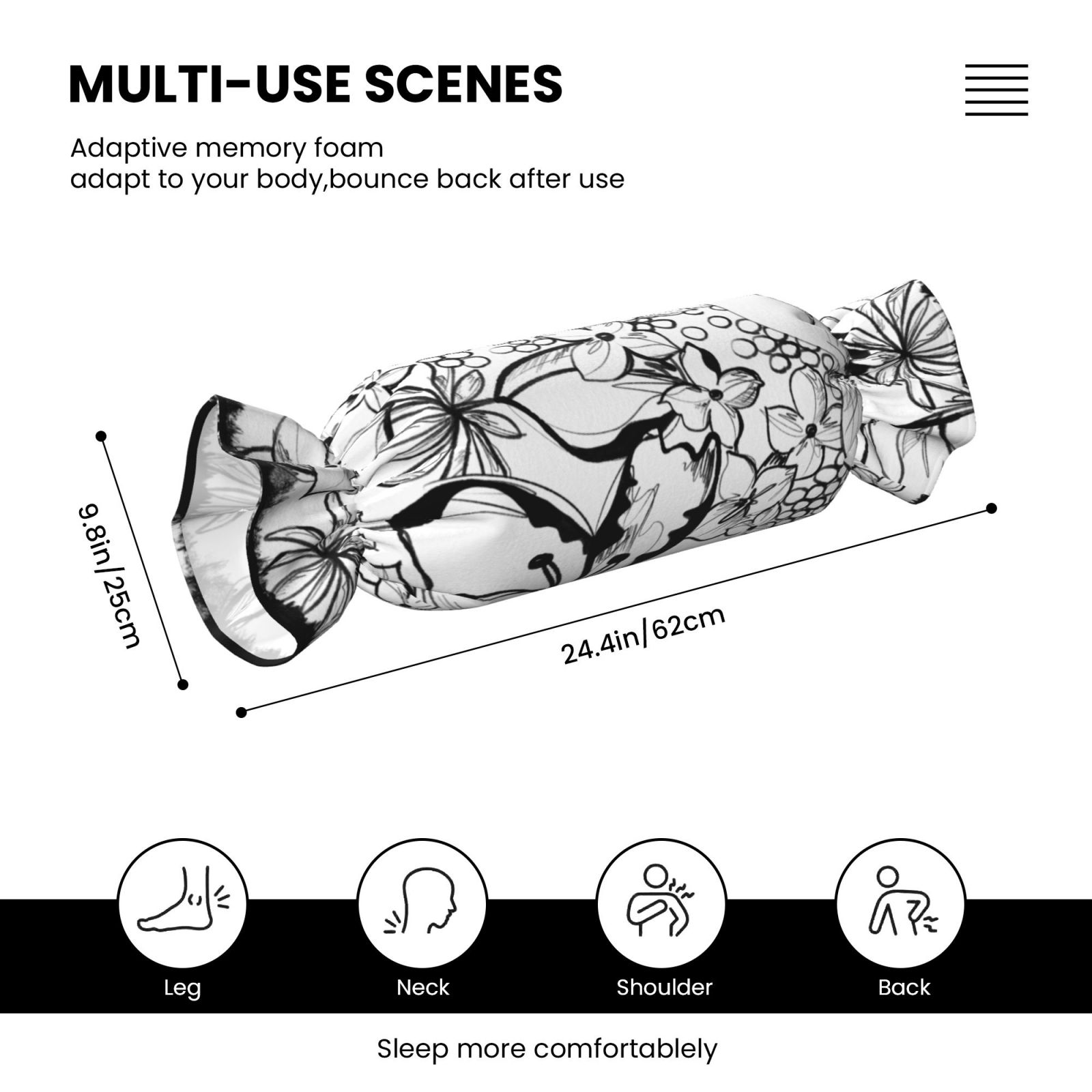 MULTI-USE SCENES

Adaptive memory foam
adapt to your body,bounce back after use

9.8in/25cm

24.4in/62cm

Leg

Neck

Shoulder

Back

Sleep more comfortablely